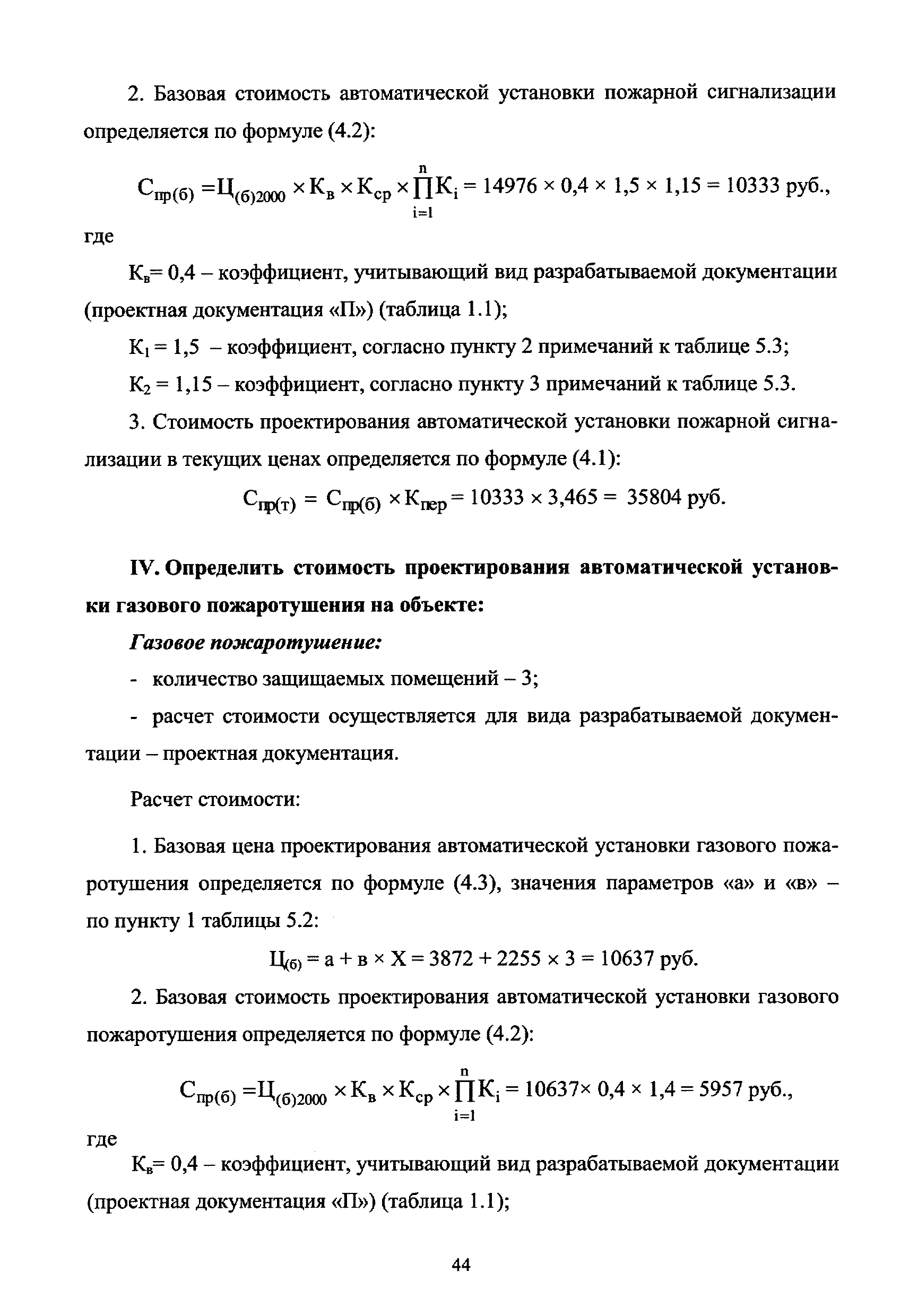 2. Базовая стоимость автоматической установки пожарной сигнализации определяется по формуле (4.2):

$С_{пр(б)} = Ц_{(б)2000} \times К_в \times К_{ср} \times \prod_{i=1}^{n} К_i = 14976 \times 0,4 \times 1,5 \times 1,15 = 10333$ руб.,

где

$К_в = 0,4$ – коэффициент, учитывающий вид разрабатываемой документации (проектная документация «П») (таблица 1.1);

$К_1 = 1,5$ – коэффициент, согласно пункту 2 примечаний к таблице 5.3;

$К_2 = 1,15$ – коэффициент, согласно пункту 3 примечаний к таблице 5.3.

3. Стоимость проектирования автоматической установки пожарной сигнализации в текущих ценах определяется по формуле (4.1):

$С_{пр(т)} = С_{пр(б)} \times К_{пер} = 10333 \times 3,465 = 35804$ руб.

IV. Определить стоимость проектирования автоматической установки газового пожаротушения на объекте:

Газовое пожаротушение:

- количество защищаемых помещений – 3;

- расчет стоимости осуществляется для вида разрабатываемой документации – проектная документация.

Расчет стоимости:

1. Базовая цена проектирования автоматической установки газового пожаротушения определяется по формуле (4.3), значения параметров «а» и «в» – по пункту 1 таблицы 5.2:

$Ц_{(б)} = а + в \times Х = 3872 + 2255 \times 3 = 10637$ руб.

2. Базовая стоимость проектирования автоматической установки газового пожаротушения определяется по формуле (4.2):

$С_{пр(б)} = Ц_{(б)2000} \times К_в \times К_{ср} \times \prod_{i=1}^{n} К_i = 10637 \times 0,4 \times 1,4 = 5957$ руб.,

где

$К_в = 0,4$ – коэффициент, учитывающий вид разрабатываемой документации (проектная документация «П») (таблица 1.1);

44